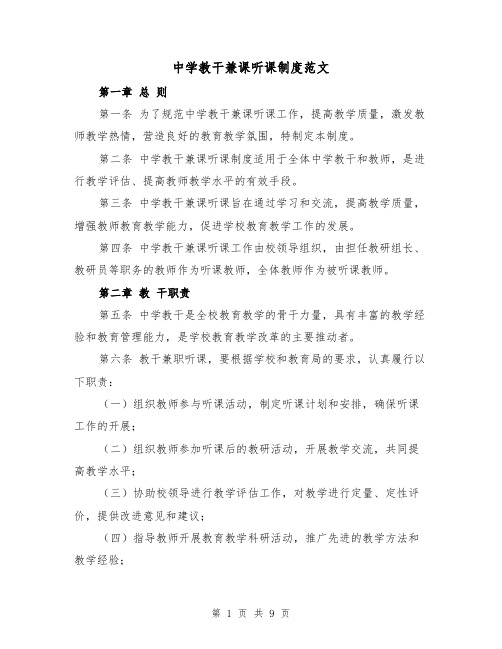 中学教干兼课听课制度范文

第一章 总 则

第一条 为了规范中学教干兼课听课工作，提高教学质量，激发教师教学热情，营造良好的教育教学氛围，特制定本制度。

第二条 中学教干兼课听课制度适用于全体中学教干和教师，是进行教学评估、提高教师教学水平的有效手段。

第三条 中学教干兼课听课旨在通过学习和交流，提高教学质量，增强教师教育教学能力，促进学校教育教学工作的发展。

第四条 中学教干兼课听课工作由校领导组织，由担任教研组长、教研员等职务的教师作为听课教师，全体教师作为被听课教师。

第二章 教 干职责

第五条 中学教干是全校教育教学的骨干力量，具有丰富的教学经验和教育管理能力，是学校教育教学改革的主要推动者。

第六条 教干兼职听课，要根据学校和教育局的要求，认真履行以下职责：

（一）组织教师参与听课活动，制定听课计划和安排，确保听课工作的开展；

（二）组织教师参加听课后的教研活动，开展教学交流，共同提高教学水平；

（三）协助校领导进行教学评估工作，对教学进行定量、定性评价，提供改进意见和建议；

（四）指导教师开展教育教学科研活动，推广先进的教学方法和教学经验；

第 1 页 共 9 页